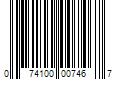 0 74100 00746 7